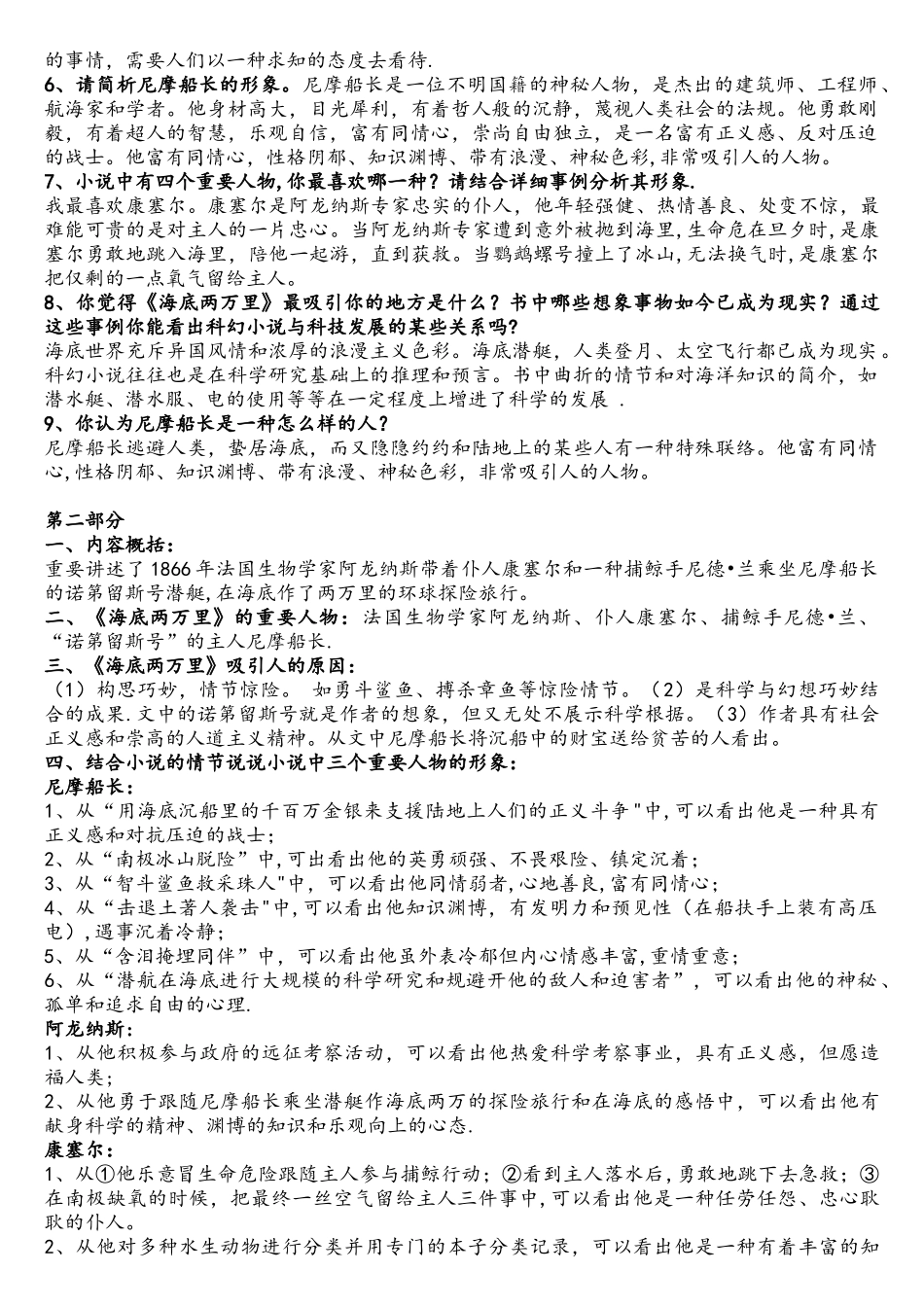 的事情，需要人们以一种求知的态度去看待.
6、请简析尼摩船长的形象。尼摩船长是一位不明国籍的神秘人物，是杰出的建筑师、工程师、航海家和学者。他身材高大，目光犀利，有着哲人般的沉静，蔑视人类社会的法规。他勇敢刚毅，有着超人的智慧，乐观自信，富有同情心，崇尚自由独立，是一名富有正义感、反对压迫的战士。他富有同情心，性格阴郁、知识渊博、带有浪漫、神秘色彩,非常吸引人的人物。
7、小说中有四个重要人物,你最喜欢哪一种？请结合详细事例分析其形象.
我最喜欢康塞尔。康塞尔是阿龙纳斯专家忠实的仆人，他年轻强健、热情善良、处变不惊，最难能可贵的是对主人的一片忠心。当阿龙纳斯专家遭到意外被抛到海里,生命危在旦夕时,是康塞尔勇敢地跳入海里，陪他一起游，直到获救。当鹦鹉螺号撞上了冰山,无法换气时,是康塞尔把仅剩的一点氧气留给主人。
8、你觉得《海底两万里》最吸引你的地方是什么？书中哪些想象事物如今已成为现实？通过这些事例你能看出科幻小说与科技发展的某些关系吗?
海底世界充斥异国风情和浓厚的浪漫主义色彩。海底潜艇，人类登月、太空飞行都已成为现实。科幻小说往往也是在科学研究基础上的推理和预言。书中曲折的情节和对海洋知识的简介，如潜水艇、潜水服、电的使用等等在一定程度上增进了科学的发展 .
9、你认为尼摩船长是一种怎么样的人？
尼摩船长逃避人类，蛰居海底，而又隐隐约约和陆地上的某些人有一种特殊联络。他富有同情心,性格阴郁、知识渊博、带有浪漫、神秘色彩，非常吸引人的人物。

第二部分
一、内容概括：
重要讲述了1866年法国生物学家阿龙纳斯带着仆人康塞尔和一种捕鲸手尼德•兰乘坐尼摩船长的诺第留斯号潜艇,在海底作了两万里的环球探险旅行。
二、《海底两万里》的重要人物：法国生物学家阿龙纳斯、仆人康塞尔、捕鲸手尼德•兰、“诺第留斯号”的主人尼摩船长.
三、《海底两万里》吸引人的原因：
（1）构思巧妙，情节惊险。 如勇斗鲨鱼、搏杀章鱼等惊险情节。（2）是科学与幻想巧妙结合的成果.文中的诺第留斯号就是作者的想象，但又无处不展示科学根据。（3）作者具有社会正义感和崇高的人道主义精神。从文中尼摩船长将沉船中的财宝送给贫苦的人看出。
四、结合小说的情节说说小说中三个重要人物的形象：
尼摩船长：
1、从“用海底沉船里的千百万金银来支援陆地上人们的正义斗争"中,可以看出他是一种具有正义感和对抗压迫的战士；
2、从“南极冰山脱险”中,可出看出他的英勇顽强、不畏艰险、镇定沉着；
3、从“智斗鲨鱼救采珠人"中，可以看出他同情弱者,心地善良,富有同情心；
4、从“击退土著人袭击"中,可以看出他知识渊博，有发明力和预见性（在船扶手上装有高压电）,遇事沉着冷静；
5、从“含泪掩埋同伴”中，可以看出他虽外表冷郁但内心情感丰富,重情重意；
6、从“潜航在海底进行大规模的科学研究和规避开他的敌人和迫害者”，可以看出他的神秘、孤单和追求自由的心理.
阿龙纳斯：
1、从他积极参与政府的远征考察活动，可以看出他热爱科学考察事业，具有正义感，但愿造福人类；
2、从他勇于跟随尼摩船长乘坐潜艇作海底两万的探险旅行和在海底的感悟中，可以看出他有献身科学的精神、渊博的知识和乐观向上的心态.
康塞尔：
1、从①他乐意冒生命危险跟随主人参与捕鲸行动；②看到主人落水后，勇敢地跳下去急救；③在南极缺氧的时候，把最终一丝空气留给主人三件事中,可以看出他是一种任劳任怨、忠心耿耿的仆人。
2、从他对多种水生动物进行分类并用专门的本子分类记录，可以看出他是一种有着丰富的知